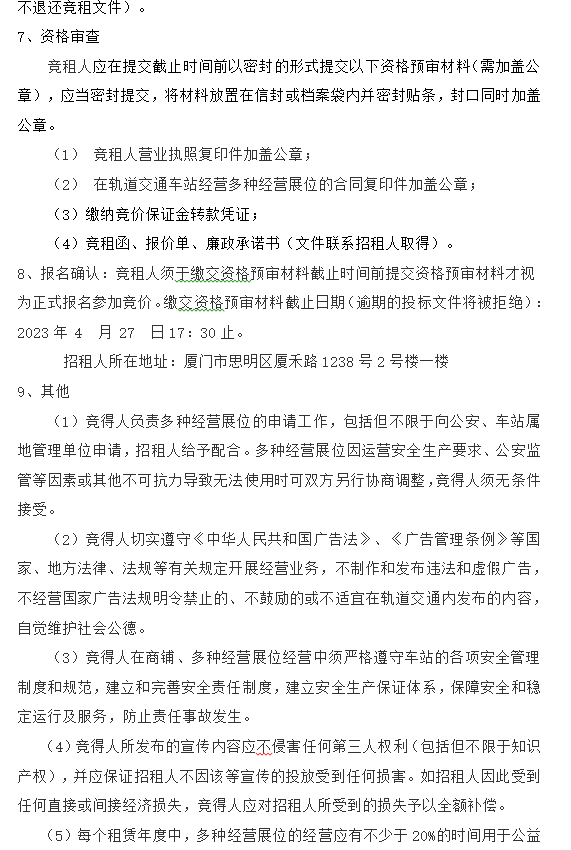 不退还竞租文件）。

7、资格审查

竞租人应在提交截止时间前以密封的形式提交以下资格预审材料（需加盖公章），应当密封提交，将材料放置在信封或档案袋内并密封贴条，封口同时加盖公章。

（1） 竞租人营业执照复印件加盖公章；

（2） 在轨道交通车站经营多种经营展位的合同复印件加盖公章；

（3）缴纳竞价保证金转款凭证；

（4）竞租函、报价单、廉政承诺书（文件联系招租人取得）。

8、报名确认：竞租人须于缴交资格预审材料截止时间前提交资格预审材料才视为正式报名参加竞价。缴交资格预审材料截止日期（逾期的投标文件将被拒绝）：2023 年 4 月 27 日 17：30 止。

招租人所在地址：厦门市思明区厦禾路 1238 号 2 号楼一楼

9、其他

（1）竞得人负责多种经营展位的申请工作，包括但不限于向公安、车站属地管理单位申请，招租人给予配合。多种经营展位因运营安全生产要求、公安监管等因素或其他不可抗力导致无法使用时可双方另行协商调整，竞得人须无条件接受。

（2）竞得人切实遵守《中华人民共和国广告法》、《广告管理条例》等国家、地方法律、法规等有关规定开展经营业务，不制作和发布违法和虚假广告，不经营国家广告法规明令禁止的、不鼓励的或不适宜在轨道交通内发布的内容，自觉维护社会公德。

（3）竞得人在商铺、多种经营展位经营中须严格遵守车站的各项安全管理制度和规范，建立和完善安全责任制度，建立安全生产保证体系，保障安全和稳定运行及服务，防止责任事故发生。

（4）竞得人所发布的宣传内容应不侵害任何第三人权利（包括但不限于知识产权），并应保证招租人不因该等宣传的投放受到任何损害。如招租人因此受到任何直接或间接经济损失，竞得人应对招租人所受到的损失予以全额补偿。

（5）每个租赁年度中，多种经营展位的经营应有不少于 20%的时间用于公益